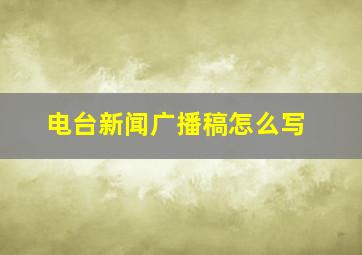 电台新闻广播稿怎么写